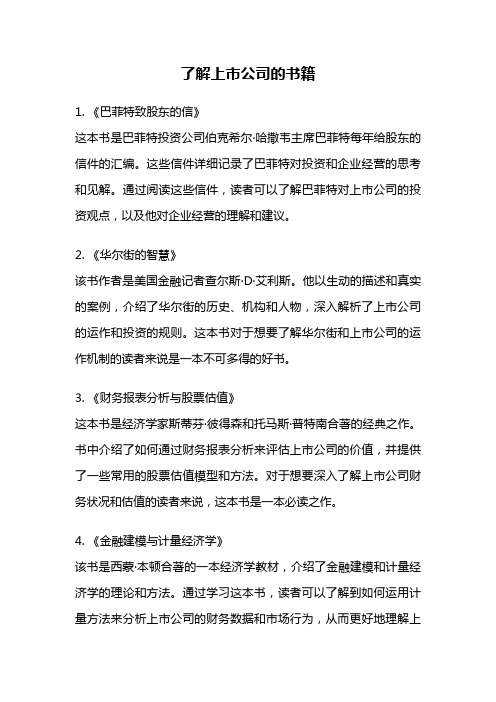 了解上市公司的书籍

1. 《巴菲特致股东的信》

这本书是巴菲特投资公司伯克希尔·哈撒韦主席巴菲特每年给股东的信件的汇编。这些信件详细记录了巴菲特对投资和企业经营的思考和见解。通过阅读这些信件，读者可以了解巴菲特对上市公司的投资观点，以及他对企业经营的理解和建议。

2. 《华尔街的智慧》

该书作者是美国金融记者查尔斯·D·艾利斯。他以生动的描述和真实的案例，介绍了华尔街的历史、机构和人物，深入解析了上市公司的运作和投资的规则。这本书对于想要了解华尔街和上市公司的运作机制的读者来说是一本不可多得的好书。

3. 《财务报表分析与股票估值》

这本书是经济学家斯蒂芬·彼得森和托马斯·普特南合著的经典之作。书中介绍了如何通过财务报表分析来评估上市公司的价值，并提供了一些常用的股票估值模型和方法。对于想要深入了解上市公司财务状况和估值的读者来说，这本书是一本必读之作。

4. 《金融建模与计量经济学》

该书是西蒙·本顿合著的一本经济学教材，介绍了金融建模和计量经济学的理论和方法。通过学习这本书，读者可以了解到如何运用计量方法来分析上市公司的财务数据和市场行为，从而更好地理解上